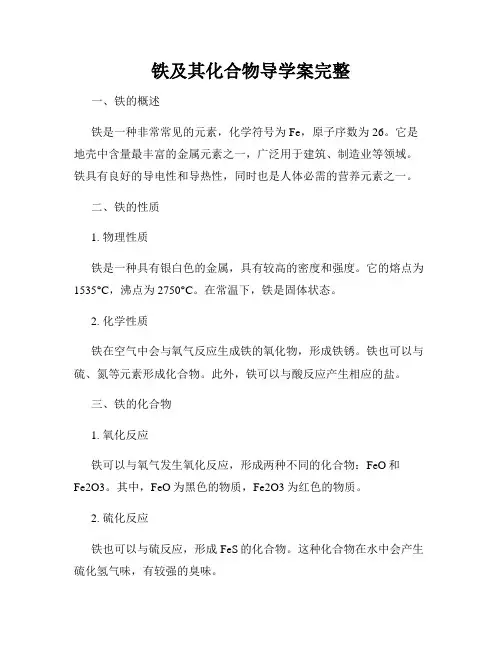 铁及其化合物导学案完整

一、铁的概述

铁是一种非常常见的元素，化学符号为 Fe，原子序数为 26。它是地壳中含量最丰富的金属元素之一，广泛用于建筑、制造业等领域。铁具有良好的导电性和导热性，同时也是人体必需的营养元素之一。

二、铁的性质

1. 物理性质

铁是一种具有银白色的金属，具有较高的密度和强度。它的熔点为 1535°C，沸点为 2750°C。在常温下，铁是固体状态。

2. 化学性质

铁在空气中会与氧气反应生成铁的氧化物，形成铁锈。铁也可以与硫、氮等元素形成化合物。此外，铁可以与酸反应产生相应的盐。

三、铁的化合物

1. 氧化反应

铁可以与氧气发生氧化反应，形成两种不同的化合物：FeO 和 Fe2O3。其中，FeO 为黑色的物质，Fe2O3 为红色的物质。

2. 硫化反应

铁也可以与硫反应，形成 FeS 的化合物。这种化合物在水中会产生硫化氢气味，有较强的臭味。